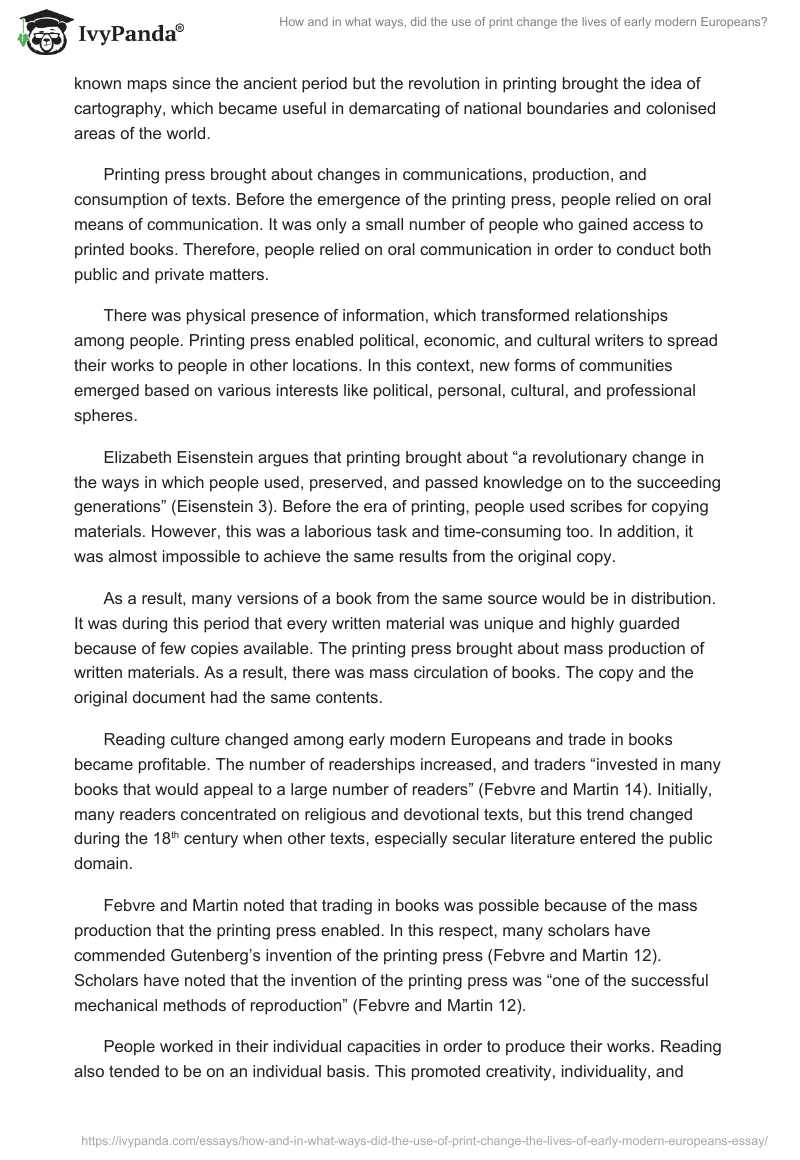 IvyPanda®

How and in what ways, did the use of print change the lives of early modern Europeans?

known maps since the ancient period but the revolution in printing brought the idea of cartography, which became useful in demarcating of national boundaries and colonised areas of the world.

Printing press brought about changes in communications, production, and consumption of texts. Before the emergence of the printing press, people relied on oral means of communication. It was only a small number of people who gained access to printed books. Therefore, people relied on oral communication in order to conduct both public and private matters.

There was physical presence of information, which transformed relationships among people. Printing press enabled political, economic, and cultural writers to spread their works to people in other locations. In this context, new forms of communities emerged based on various interests like political, personal, cultural, and professional spheres.

Elizabeth Eisenstein argues that printing brought about “a revolutionary change in the ways in which people used, preserved, and passed knowledge on to the succeeding generations” (Eisenstein 3). Before the era of printing, people used scribes for copying materials. However, this was a laborious task and time-consuming too. In addition, it was almost impossible to achieve the same results from the original copy.

As a result, many versions of a book from the same source would be in distribution. It was during this period that every written material was unique and highly guarded because of few copies available. The printing press brought about mass production of written materials. As a result, there was mass circulation of books. The copy and the original document had the same contents.

Reading culture changed among early modern Europeans and trade in books became profitable. The number of readerships increased, and traders “invested in many books that would appeal to a large number of readers” (Febvre and Martin 14). Initially, many readers concentrated on religious and devotional texts, but this trend changed during the 18$^{th}$ century when other texts, especially secular literature entered the public domain.

Febvre and Martin noted that trading in books was possible because of the mass production that the printing press enabled. In this respect, many scholars have commended Gutenberg’s invention of the printing press (Febvre and Martin 12). Scholars have noted that the invention of the printing press was “one of the successful mechanical methods of reproduction” (Febvre and Martin 12).

People worked in their individual capacities in order to produce their works. Reading also tended to be on an individual basis. This promoted creativity, individuality, and

https://ivypanda.com/essays/how-and-in-what-ways-did-the-use-of-print-change-the-lives-of-early-modern-europeans-essay/